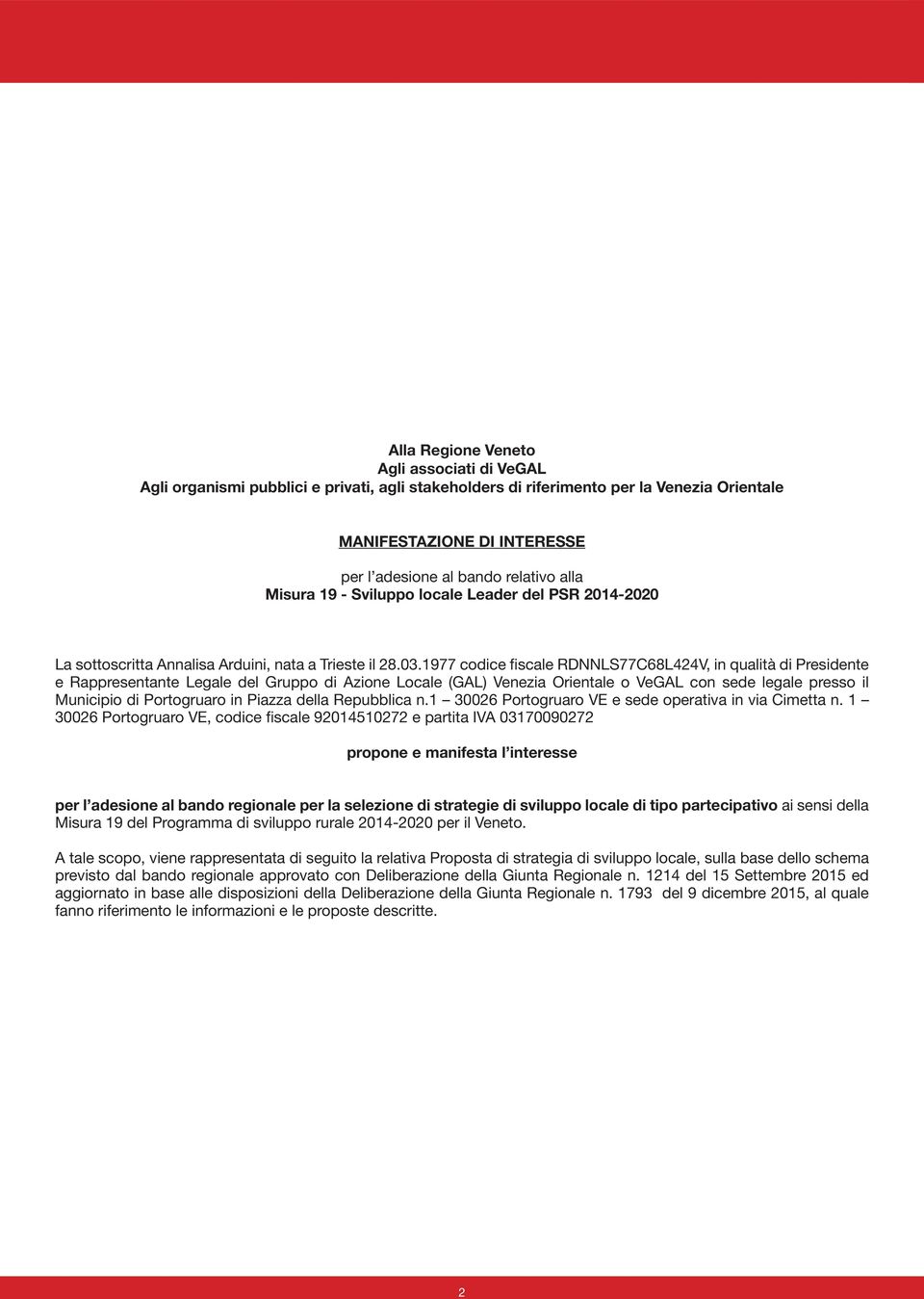 Alla Regione Veneto
Agli associati di VeGAL
Agli organismi pubblici e privati, agli stakeholders di riferimento per la Venezia Orientale

MANIFESTAZIONE DI INTERESSE

per l'adesione al bando relativo alla
Misura 19 - Sviluppo locale Leader del PSR 2014-2020

La sottoscritta Annalisa Arduini, nata a Trieste il 28.03.1977 codice fiscale RDNNLS77C68L424V, in qualità di Presidente e Rappresentante Legale del Gruppo di Azione Locale (GAL) Venezia Orientale o VeGAL con sede legale presso il Municipio di Portogruaro in Piazza della Repubblica n.1 – 30026 Portogruaro VE e sede operativa in via Cimetta n. 1 – 30026 Portogruaro VE, codice fiscale 92014510272 e partita IVA 03170090272

propone e manifesta l'interesse

per l'adesione al bando regionale per la selezione di strategie di sviluppo locale di tipo partecipativo ai sensi della Misura 19 del Programma di sviluppo rurale 2014-2020 per il Veneto.

A tale scopo, viene rappresentata di seguito la relativa Proposta di strategia di sviluppo locale, sulla base dello schema previsto dal bando regionale approvato con Deliberazione della Giunta Regionale n. 1214 del 15 Settembre 2015 ed aggiornato in base alle disposizioni della Deliberazione della Giunta Regionale n. 1793 del 9 dicembre 2015, al quale fanno riferimento le informazioni e le proposte descritte.

2